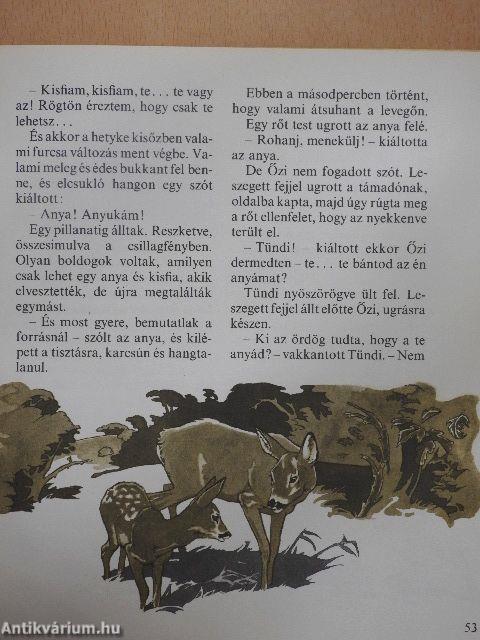 – Kisfiam, kisfiam, te... te vagy az! Rögtön éreztem, hogy csak te lehetsz...

És akkor a hetyke kisőzben valami furcsa változás ment végbe. Valami meleg és édes bukkant fel benne, és elcsukló hangon egy szót kiáltott:

– Anya! Anyukám!

Egy pillanatig álltak. Reszketve, összesimulva a csillagfényben. Olyan boldogok voltak, amilyen csak lehet egy anya és kisfia, akik elvesztették, de újra megtalálták egymást.

– És most gyere, bemutatlak a forrásnál – szólt az anya, és kilépett a tisztásra, karcsún és hangtalanul.

Ebben a másodpercben történt, hogy valami átsuhant a levegőn. Egy rőt test ugrott az anya felé.

– Rohanj, menekülj! – kiáltotta az anya.

De Őzi nem fogadott szót. Leszegett fejjel ugrott a támadónak, oldalba kapta, majd úgy rúgta meg a rőt ellenfelet, hogy az nyekkenve terült el.

– Tündi! – kiáltott ekkor Őzi dermedten – te... te bántod az én anyámat?

Tündi nyöszörögve ült fel. Leszegett fejjel állt előtte Őzi, ugrásra készen.

– Ki az ördög tudta, hogy a te anyád? – vakkantott Tündi. – Nem

Antikvárium.hu

53